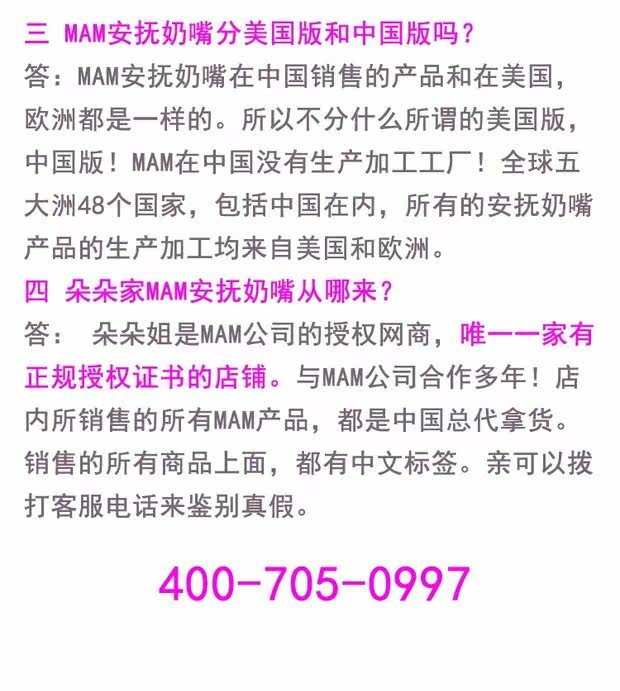 三 MAM安抚奶嘴分美国版和中国版吗？

答：MAM安抚奶嘴在中国销售的产品和在美国，欧洲都是一样的。所以不分什么所谓的美国版，中国版！MAM在中国没有生产加工工厂！全球五大洲48个国家，包括中国在内，所有的安抚奶嘴产品的生产加工均来自美国和欧洲。

四 朵朵家MAM安抚奶嘴从哪来？

答： 朵朵姐是MAM公司的授权网商，唯一一家有正规授权证书的店铺。与MAM公司合作多年！店内所销售的所有MAM产品，都是中国总代拿货。销售的所有商品上面，都有中文标签。亲可以拨打客服电话来鉴别真假。

400-705-0997